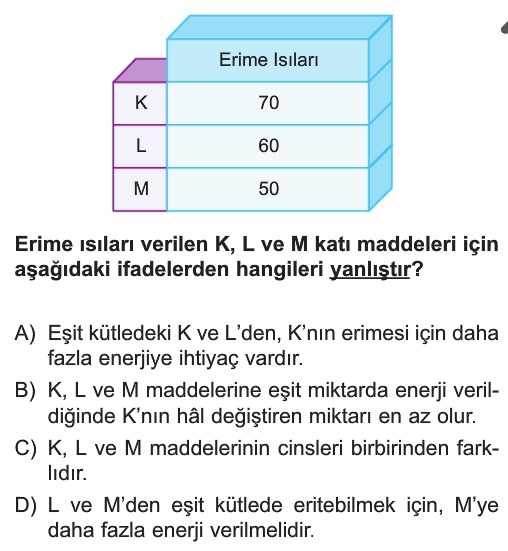 |  | Erime Isıları |
|---|---|
| K | 70 |
| L | 60 |
| M | 50 |

Erime ısıları verilen K, L ve M katı maddeleri için aşağıdaki ifadelerden hangileri yanlıştır?

A) Eşit kütledeki K ve L'den, K'nın erimesi için daha fazla enerjiye ihtiyaç vardır.

B) K, L ve M maddelerine eşit miktarda enerji verildiğinde K'nın hâl değiştiren miktarı en az olur.

C) K, L ve M maddelerinin cinsleri birbirinden farklıdır.

D) L ve M'den eşit kütlede eritebilmek için, M'ye daha fazla enerji verilmelidir.